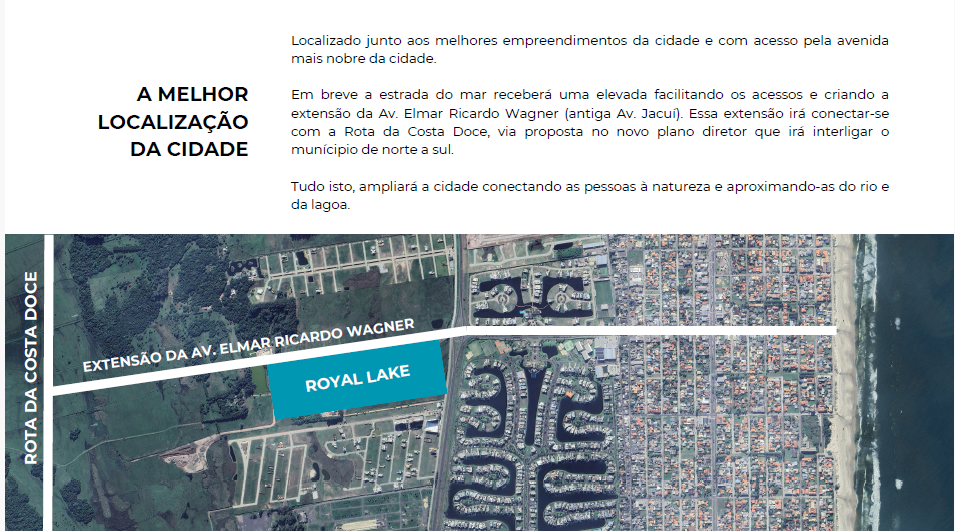 A MELHOR LOCALIZAÇÃO DA CIDADE

Localizado junto aos melhores empreendimentos da cidade e com acesso pela avenida mais nobre da cidade.

Em breve a estrada do mar receberá uma elevada facilitando os acessos e criando a extensão da Av. Elmar Ricardo Wagner (antiga Av. Jacuí). Essa extensão irá conectar-se com a Rota da Costa Doce, via proposta no novo plano diretor que irá interligar o município de norte a sul.

Tudo isto, ampliará a cidade conectando as pessoas à natureza e aproximando-as do rio e da lagoa.

ROTA DA COSTA DOCE

EXTENSÃO DA AV. ELMAR RICARDO WAGNER

ROYAL LAKE